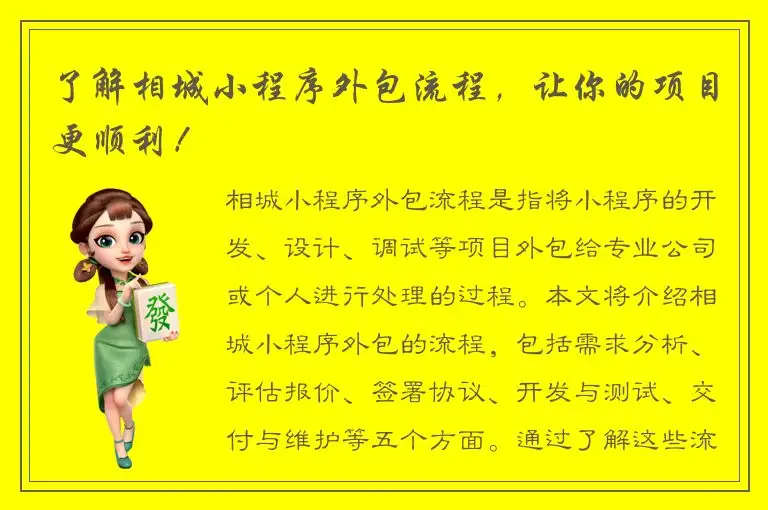 了解相城小程序外包流程，让你的项目更顺利！

發

相城小程序外包流程是指将小程序的开发、设计、调试等项目外包给专业公司或个人进行处理的过程。本文将介绍相城小程序外包的流程，包括需求分析、评估报价、签署协议、开发与测试、交付与维护等五个方面。通过了解这些流